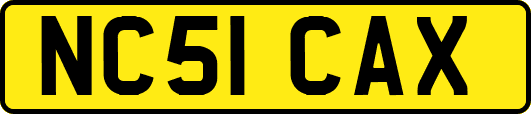 NC51 CAX